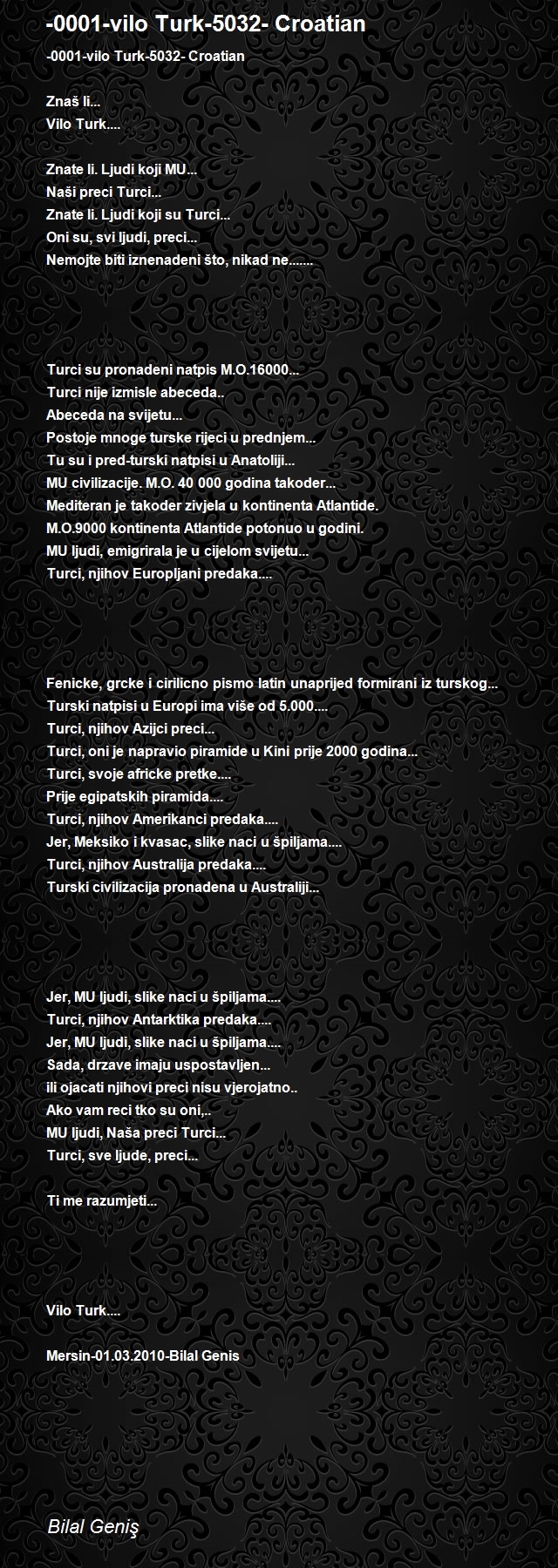 -0001-vilo Turk-5032- Croatian

-0001-vilo Turk-5032- Croatian

Znaš li...
Vilo Turk....

Znate li. Ljudi koji MU...
Naši preci Turci...
Znate li. Ljudi koji su Turci...
Oni su, svi ljudi, preci...
Nemojte biti iznenadeni što, nikad ne.......

Turci su pronadeni natpis M.O.16000...
Turci nije izmisle abeceda..
Abeceda na svijetu...
Postoje mnoge turske rijeci u prednjem...
Tu su i pred-turski natpisi u Anatoliji...
MU civilizacije. M.O. 40 000 godina takoder...
Mediteran je takoder zivjela u kontinenta Atlantide.
M.O.9000 kontinenta Atlantide potonuo u godini.
MU ljudi, emigrirala je u cijelom svijetu...
Turci, njihov Europljani predaka....

Fenicke, grcke i cirilicno pismo latin unaprijed formirani iz turskog...
Turski natpisi u Europi ima više od 5.000....
Turci, njihov Azijci preci...
Turci, oni je napravio piramide u Kini prije 2000 godina...
Turci, svoje africke pretke....
Prije egipatskih piramida....
Turci, njihov Amerikanci predaka....
Jer, Meksiko i kvasac, slike naci u špiljama....
Turci, njihov Australija predaka....
Turski civilizacija pronadena u Australiji...

Jer, MU ljudi, slike naci u špiljama....
Turci, njihov Antarktika predaka....
Jer, MU ljudi, slike naci u špiljama....
Sada, drzave imaju uspostavljen...
ili ojacati njihovi preci nisu vjerojatno..
Ako vam reci tko su oni,..
MU ljudi, Naša preci Turci...
Turci, sve ljude, preci...

Ti me razumjeti...

Vilo Turk....

Mersin-01.03.2010-Bilal Genis

Bilal Geniş